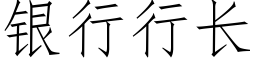 银行行长